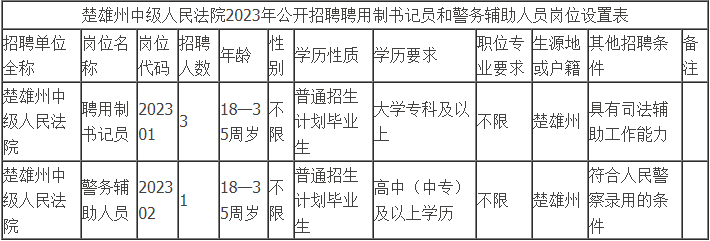 楚雄州中级人民法院2023年公开招聘聘用制书记员和警务辅助人员岗位设置表

| 招聘单位全称 | 岗位名称 | 岗位代码 | 招聘人数 | 年龄 | 性别 | 学历性质 | 学历要求 | 职位专业要求 | 生源地或户籍 | 其他招聘条件 | 备注 |
|---|---|---|---|---|---|---|---|---|---|---|---|
| 楚雄州中级人民法院 | 聘用制书记员 | 202301 | 3 | 18—35周岁 | 不限 | 普通招生计划毕业生 | 大学专科及以上 | 不限 | 楚雄州 | 具有司法辅助工作能力 | |
| 楚雄州中级人民法院 | 警务辅助人员 | 202302 | 1 | 18—35周岁 | 不限 | 普通招生计划毕业生 | 高中（中专）及以上学历 | 不限 | 楚雄州 | 符合人民警察录用的条件 | |